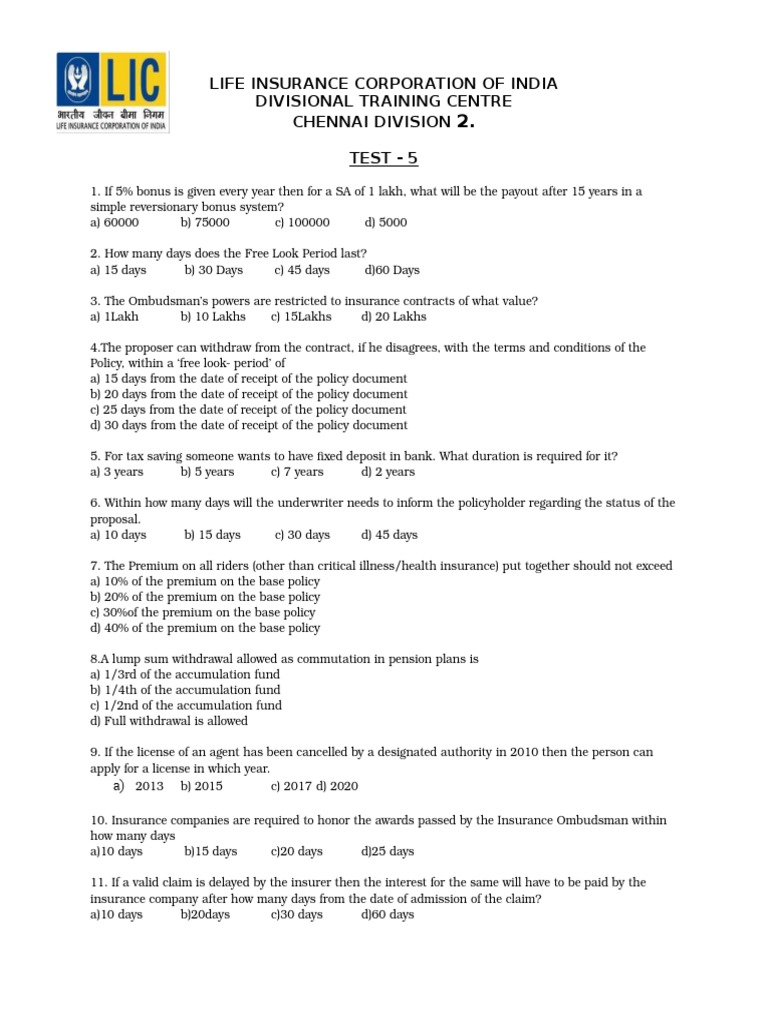 LIC
भारतीय जीवन बीमा निगम
LIFE INSURANCE CORPORATION OF INDIA

LIFE INSURANCE CORPORATION OF INDIA
DIVISIONAL TRAINING CENTRE
CHENNAI DIVISION 2.

TEST - 5

1. If 5% bonus is given every year then for a SA of 1 lakh, what will be the payout after 15 years in a simple reversionary bonus system?
a) 60000 b) 75000 c) 100000 d) 5000

2. How many days does the Free Look Period last?
a) 15 days b) 30 Days c) 45 days d)60 Days

3. The Ombudsman's powers are restricted to insurance contracts of what value?
a) 1Lakh b) 10 Lakhs c) 15Lakhs d) 20 Lakhs

4.The proposer can withdraw from the contract, if he disagrees, with the terms and conditions of the Policy, within a 'free look- period' of
a) 15 days from the date of receipt of the policy document
b) 20 days from the date of receipt of the policy document
c) 25 days from the date of receipt of the policy document
d) 30 days from the date of receipt of the policy document

5. For tax saving someone wants to have fixed deposit in bank. What duration is required for it?
a) 3 years b) 5 years c) 7 years d) 2 years

6. Within how many days will the underwriter needs to inform the policyholder regarding the status of the proposal.
a) 10 days b) 15 days c) 30 days d) 45 days

7. The Premium on all riders (other than critical illness/health insurance) put together should not exceed
a) 10% of the premium on the base policy
b) 20% of the premium on the base policy
c) 30%of the premium on the base policy
d) 40% of the premium on the base policy

8.A lump sum withdrawal allowed as commutation in pension plans is
a) 1/3rd of the accumulation fund
b) 1/4th of the accumulation fund
c) 1/2nd of the accumulation fund
d) Full withdrawal is allowed

9. If the license of an agent has been cancelled by a designated authority in 2010 then the person can apply for a license in which year.
a) 2013 b) 2015 c) 2017 d) 2020

10. Insurance companies are required to honor the awards passed by the Insurance Ombudsman within how many days
a)10 days b)15 days c)20 days d)25 days

11. If a valid claim is delayed by the insurer then the interest for the same will have to be paid by the insurance company after how many days from the date of admission of the claim?
a)10 days b)20days c)30 days d)60 days